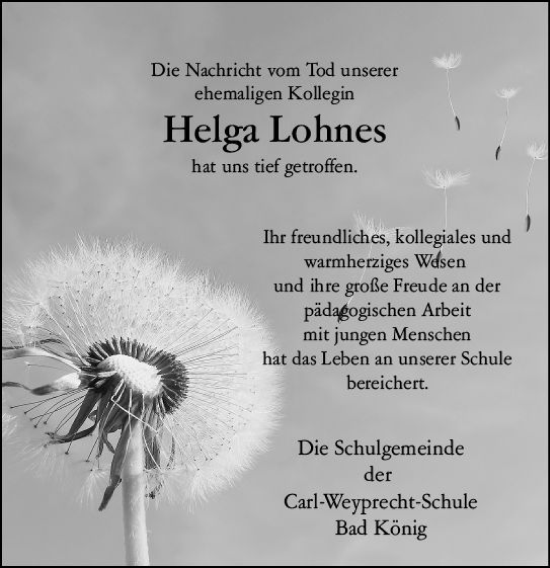 Die Nachricht vom Tod unserer ehemaligen Kollegin

Helga Lohnes

hat uns tief getroffen.

Ihr freundliches, kollegiales und warmherziges Wesen und ihre große Freude an der pädagogischen Arbeit mit jungen Menschen hat das Leben an unserer Schule bereichert.

Die Schulgemeinde der Carl-Weyprecht-Schule Bad König